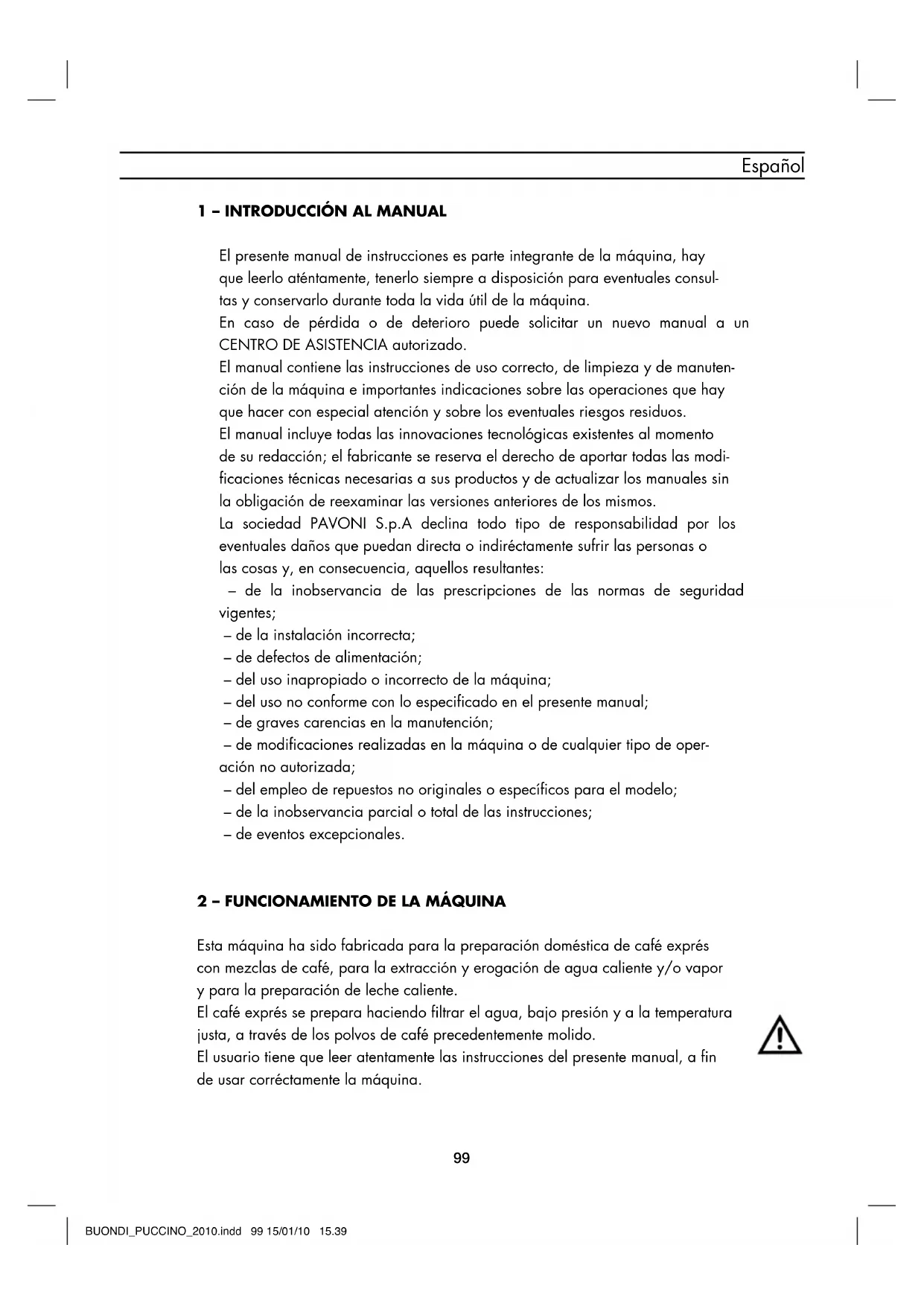 Español

1 – INTRODUCCIÓN AL MANUAL

El presente manual de instrucciones es parte integrante de la máquina, hay que leerlo aténtamente, tenerlo siempre a disposición para eventuales consultas y conservarlo durante toda la vida útil de la máquina.
En caso de pérdida o de deterioro puede solicitar un nuevo manual a un CENTRO DE ASISTENCIA autorizado.
El manual contiene las instrucciones de uso correcto, de limpieza y de manutención de la máquina e importantes indicaciones sobre las operaciones que hay que hacer con especial atención y sobre los eventuales riesgos residuos.
El manual incluye todas las innovaciones tecnológicas existentes al momento de su redacción; el fabricante se reserva el derecho de aportar todas las modificaciones técnicas necesarias a sus productos y de actualizar los manuales sin la obligación de reexaminar las versiones anteriores de los mismos.
La sociedad PAVONI S.p.A declina todo tipo de responsabilidad por los eventuales daños que puedan directa o indiréctamente sufrir las personas o las cosas y, en consecuencia, aquellos resultantes:
– de la inobservancia de las prescripciones de las normas de seguridad vigentes;
– de la instalación incorrecta;
– de defectos de alimentación;
– del uso inapropiado o incorrecto de la máquina;
– del uso no conforme con lo especificado en el presente manual;
– de graves carencias en la manutención;
– de modificaciones realizadas en la máquina o de cualquier tipo de operación no autorizada;
– del empleo de repuestos no originales o específicos para el modelo;
– de la inobservancia parcial o total de las instrucciones;
– de eventos excepcionales.

2 – FUNCIONAMIENTO DE LA MÁQUINA

Esta máquina ha sido fabricada para la preparación doméstica de café exprés con mezclas de café, para la extracción y erogación de agua caliente y/o vapor y para la preparación de leche caliente.
El café exprés se prepara haciendo filtrar el agua, bajo presión y a la temperatura justa, a través de los polvos de café precedentemente molido.
El usuario tiene que leer atentamente las instrucciones del presente manual, a fin de usar corréctamente la máquina.

99

BUONDI_PUCCINO_2010.indd 99 15/01/10 15.39